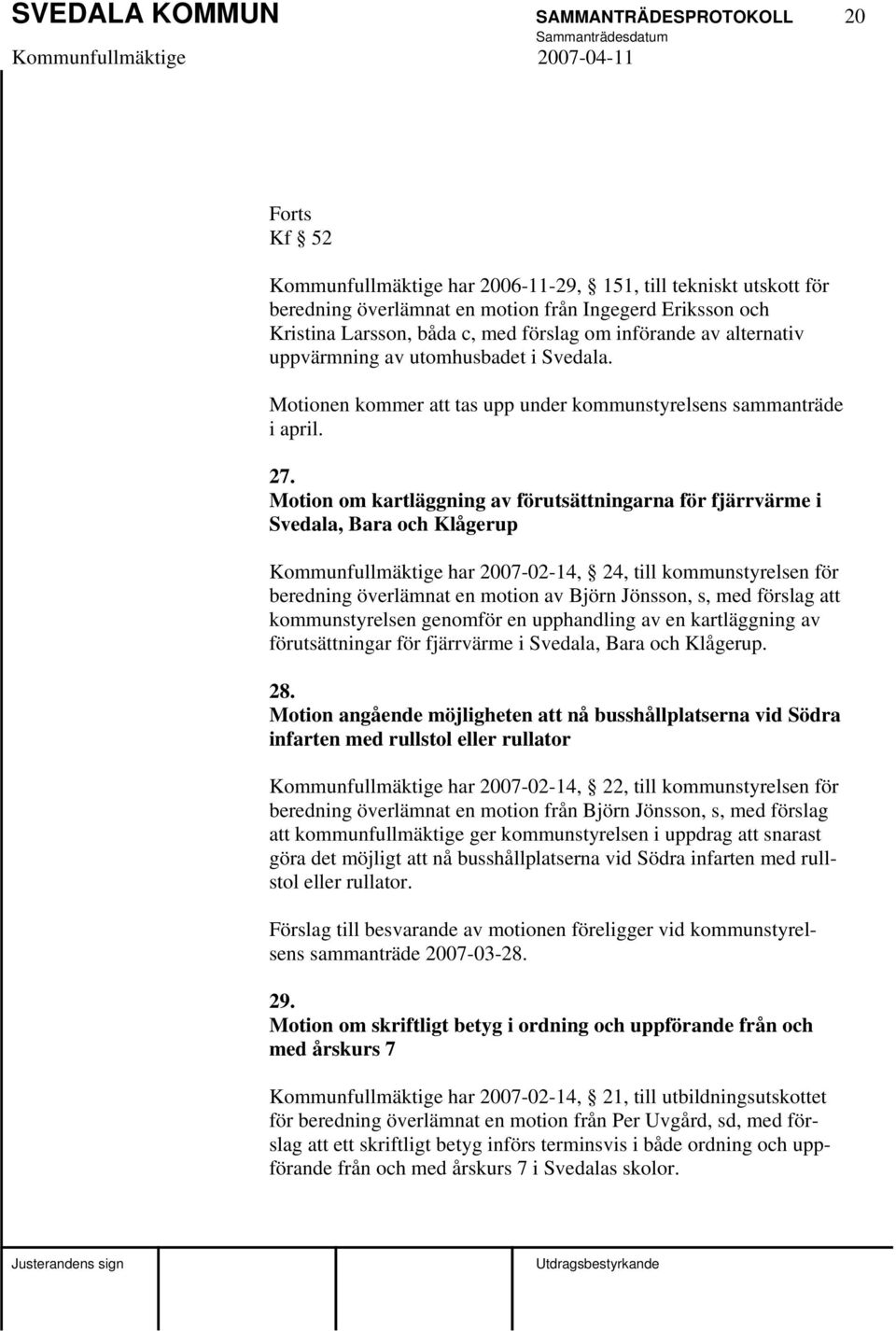 SVEDALA KOMMUN SAMMANTRÄDESPROTOKOLL 20
Sammanträdesdatum
Kommunfullmäktige 2007-04-11

Forts
Kf § 52

Kommunfullmäktige har 2006-11-29, § 151, till tekniskt utskott för beredning överlämnat en motion från Ingegerd Eriksson och Kristina Larsson, båda c, med förslag om införande av alternativ uppvärmning av utomhusbadet i Svedala.

Motionen kommer att tas upp under kommunstyrelsens sammanträde i april.

27.
Motion om kartläggning av förutsättningarna för fjärrvärme i Svedala, Bara och Klågerup

Kommunfullmäktige har 2007-02-14, § 24, till kommunstyrelsen för beredning överlämnat en motion av Björn Jönsson, s, med förslag att kommunstyrelsen genomför en upphandling av en kartläggning av förutsättningar för fjärrvärme i Svedala, Bara och Klågerup.

28.
Motion angående möjligheten att nå busshållplatserna vid Södra infarten med rullstol eller rullator

Kommunfullmäktige har 2007-02-14, § 22, till kommunstyrelsen för beredning överlämnat en motion från Björn Jönsson, s, med förslag att kommunfullmäktige ger kommunstyrelsen i uppdrag att snarast göra det möjligt att nå busshållplatserna vid Södra infarten med rullstol eller rullator.

Förslag till besvarande av motionen föreligger vid kommunstyrelsens sammanträde 2007-03-28.

29.
Motion om skriftligt betyg i ordning och uppförande från och med årskurs 7

Kommunfullmäktige har 2007-02-14, § 21, till utbildningsutskottet för beredning överlämnat en motion från Per Uvgård, sd, med förslag att ett skriftligt betyg införs terminsvis i både ordning och uppförande från och med årskurs 7 i Svedalas skolor.

Justerandens sign Utdragsbestyrkande